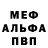 МЕФ
АЛЬФА
ПВП